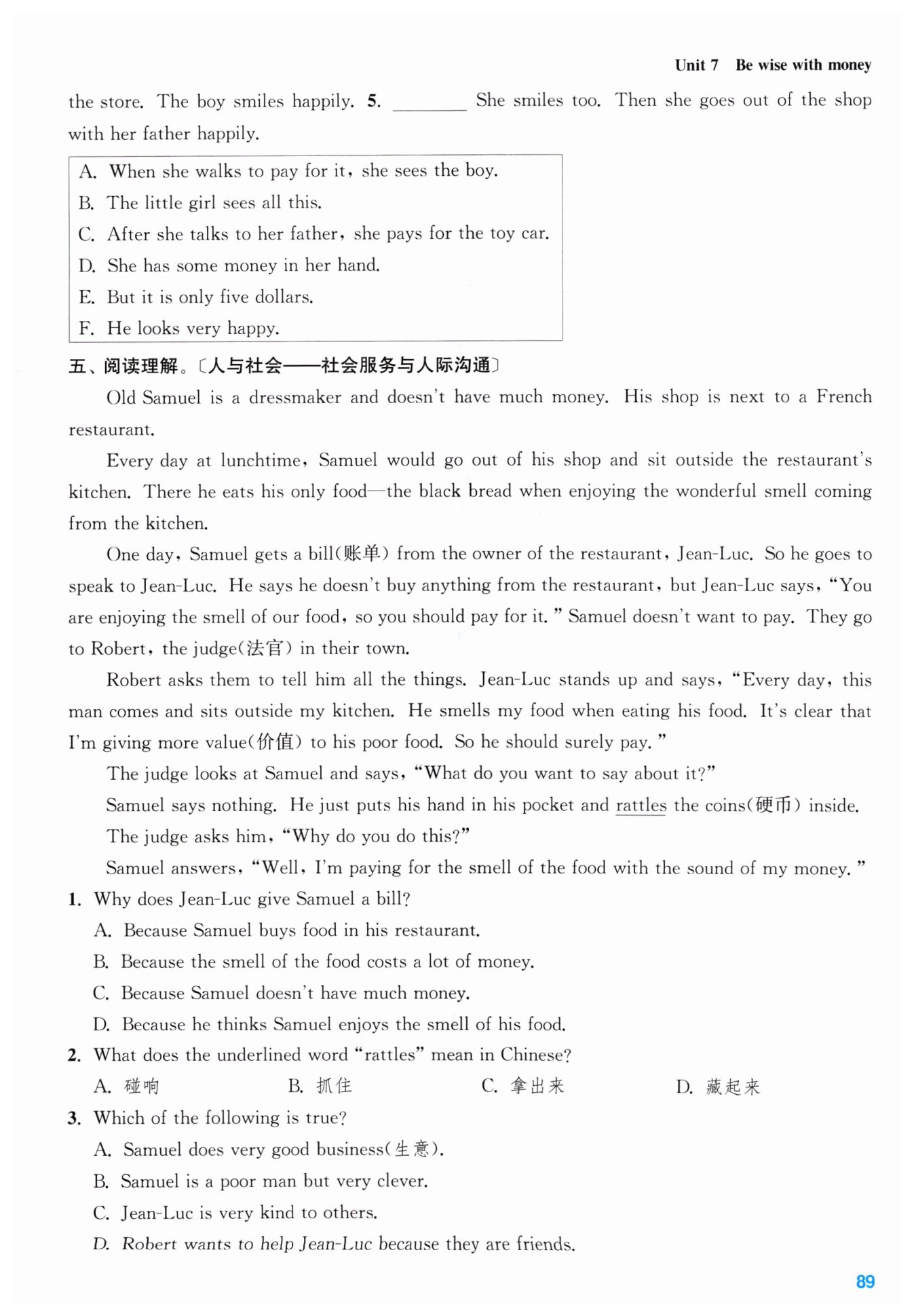 Unit 7 Be wise with money

the store. The boy smiles happily. 5. ________ She smiles too. Then she goes out of the shop with her father happily.

A. When she walks to pay for it, she sees the boy.
B. The little girl sees all this.
C. After she talks to her father, she pays for the toy car.
D. She has some money in her hand.
E. But it is only five dollars.
F. He looks very happy.

五、阅读理解。〔人与社会——社会服务与人际沟通〕

Old Samuel is a dressmaker and doesn't have much money. His shop is next to a French restaurant.

Every day at lunchtime, Samuel would go out of his shop and sit outside the restaurant's kitchen. There he eats his only food—the black bread when enjoying the wonderful smell coming from the kitchen.

One day, Samuel gets a bill(账单) from the owner of the restaurant, Jean-Luc. So he goes to speak to Jean-Luc. He says he doesn't buy anything from the restaurant, but Jean-Luc says, "You are enjoying the smell of our food, so you should pay for it." Samuel doesn't want to pay. They go to Robert, the judge(法官) in their town.

Robert asks them to tell him all the things. Jean-Luc stands up and says, "Every day, this man comes and sits outside my kitchen. He smells my food when eating his food. It's clear that I'm giving more value(价值) to his poor food. So he should surely pay."

The judge looks at Samuel and says, "What do you want to say about it?"

Samuel says nothing. He just puts his hand in his pocket and rattles the coins(硬币) inside.

The judge asks him, "Why do you do this?"

Samuel answers, "Well, I'm paying for the smell of the food with the sound of my money."

1. Why does Jean-Luc give Samuel a bill?
A. Because Samuel buys food in his restaurant.
B. Because the smell of the food costs a lot of money.
C. Because Samuel doesn't have much money.
D. Because he thinks Samuel enjoys the smell of his food.

2. What does the underlined word "rattles" mean in Chinese?
A. 碰响 B. 抓住 C. 拿出来 D. 藏起来

3. Which of the following is true?
A. Samuel does very good business(生意).
B. Samuel is a poor man but very clever.
C. Jean-Luc is very kind to others.
D. Robert wants to help Jean-Luc because they are friends.

89